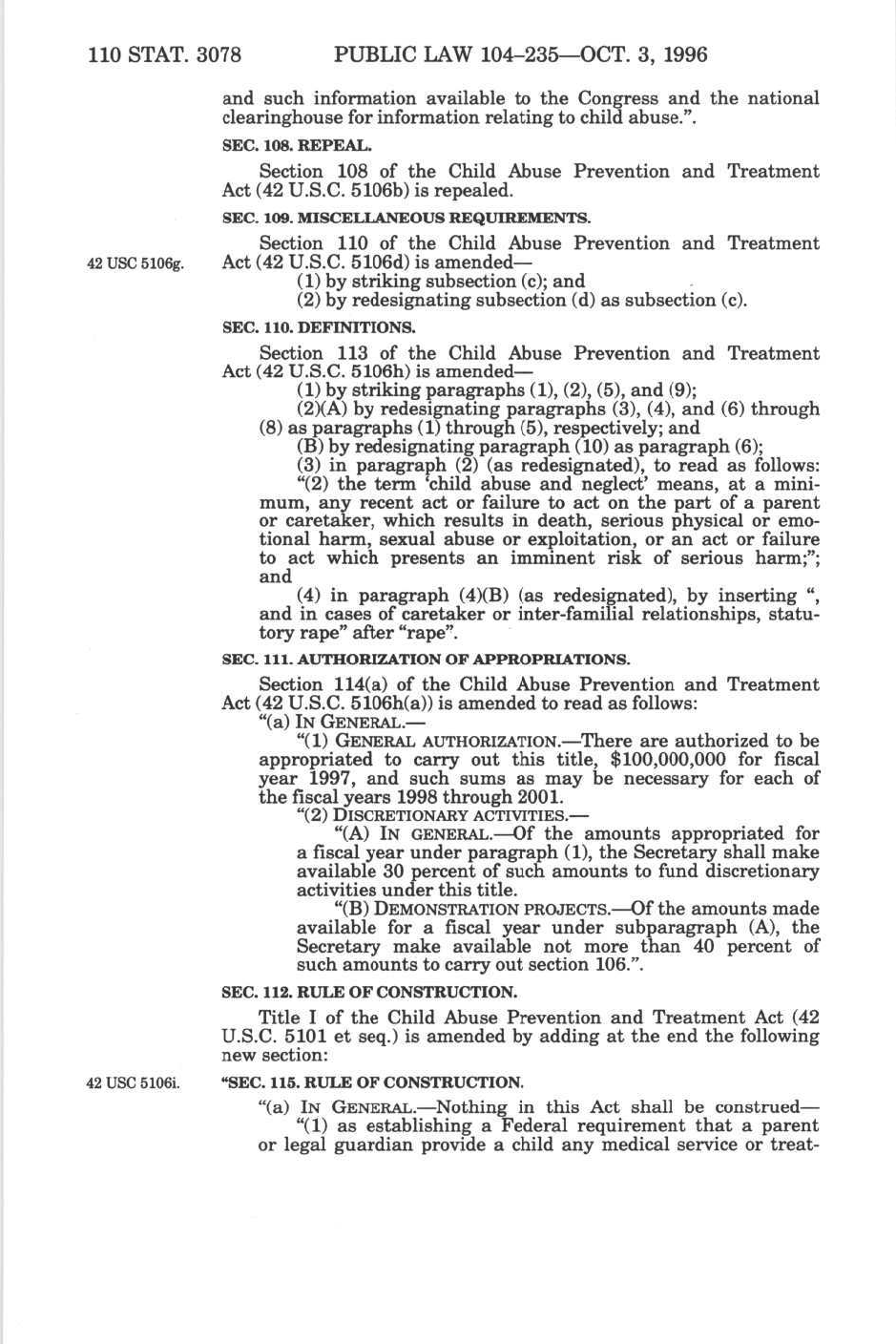 110 STAT. 3078 PUBLIC LAW 104–235—OCT. 3, 1996

and such information available to the Congress and the national clearinghouse for information relating to child abuse.".

SEC. 108. REPEAL.

Section 108 of the Child Abuse Prevention and Treatment Act (42 U.S.C. 5106b) is repealed.

SEC. 109. MISCELLANEOUS REQUIREMENTS.

42 USC 5106g.

Section 110 of the Child Abuse Prevention and Treatment Act (42 U.S.C. 5106d) is amended—

(1) by striking subsection (c); and

(2) by redesignating subsection (d) as subsection (c).

SEC. 110. DEFINITIONS.

Section 113 of the Child Abuse Prevention and Treatment Act (42 U.S.C. 5106h) is amended—

(1) by striking paragraphs (1), (2), (5), and (9);

(2)(A) by redesignating paragraphs (3), (4), and (6) through (8) as paragraphs (1) through (5), respectively; and

(B) by redesignating paragraph (10) as paragraph (6);

(3) in paragraph (2) (as redesignated), to read as follows:

"(2) the term 'child abuse and neglect' means, at a minimum, any recent act or failure to act on the part of a parent or caretaker, which results in death, serious physical or emotional harm, sexual abuse or exploitation, or an act or failure to act which presents an imminent risk of serious harm;"; and

(4) in paragraph (4)(B) (as redesignated), by inserting ", and in cases of caretaker or inter-familial relationships, statutory rape" after "rape".

SEC. 111. AUTHORIZATION OF APPROPRIATIONS.

Section 114(a) of the Child Abuse Prevention and Treatment Act (42 U.S.C. 5106h(a)) is amended to read as follows:

"(a) IN GENERAL.—

"(1) GENERAL AUTHORIZATION.—There are authorized to be appropriated to carry out this title, $100,000,000 for fiscal year 1997, and such sums as may be necessary for each of the fiscal years 1998 through 2001.

"(2) DISCRETIONARY ACTIVITIES.—

"(A) IN GENERAL.—Of the amounts appropriated for a fiscal year under paragraph (1), the Secretary shall make available 30 percent of such amounts to fund discretionary activities under this title.

"(B) DEMONSTRATION PROJECTS.—Of the amounts made available for a fiscal year under subparagraph (A), the Secretary make available not more than 40 percent of such amounts to carry out section 106.".

SEC. 112. RULE OF CONSTRUCTION.

Title I of the Child Abuse Prevention and Treatment Act (42 U.S.C. 5101 et seq.) is amended by adding at the end the following new section:

42 USC 5106i.

"SEC. 115. RULE OF CONSTRUCTION.

"(a) IN GENERAL.—Nothing in this Act shall be construed—

"(1) as establishing a Federal requirement that a parent or legal guardian provide a child any medical service or treat-